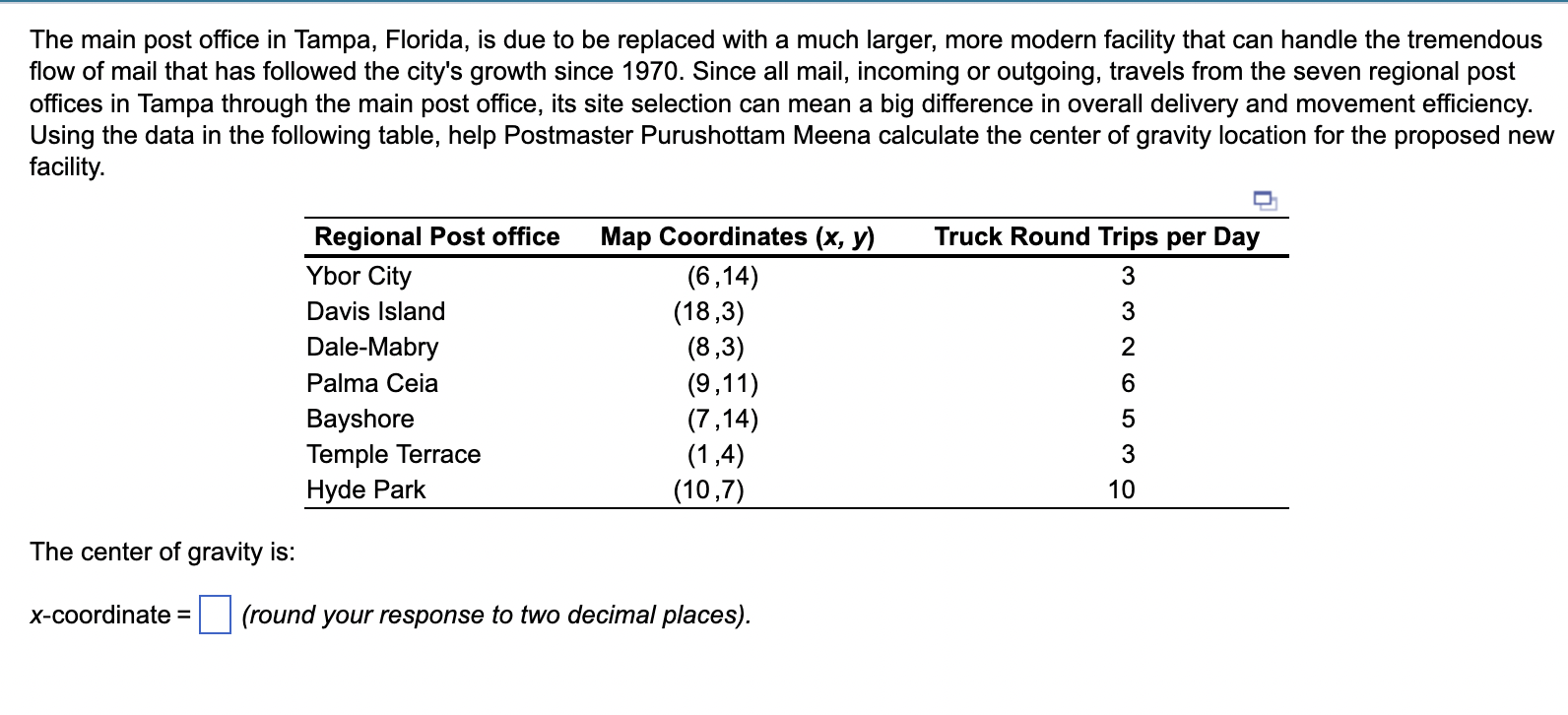 The main post office in Tampa, Florida, is due to be replaced with a much larger, more modern facility that can handle the tremendous flow of mail that has followed the city's growth since 1970. Since all mail, incoming or outgoing, travels from the seven regional post offices in Tampa through the main post office, its site selection can mean a big difference in overall delivery and movement efficiency. Using the data in the following table, help Postmaster Purushottam Meena calculate the center of gravity location for the proposed new facility.

| Regional Post office | Map Coordinates (x, y) | Truck Round Trips per Day |
|---|---|---|
| Ybor City | (6,14) | 3 |
| Davis Island | (18,3) | 3 |
| Dale-Mabry | (8,3) | 2 |
| Palma Ceia | (9,11) | 6 |
| Bayshore | (7,14) | 5 |
| Temple Terrace | (1,4) | 3 |
| Hyde Park | (10,7) | 10 |

The center of gravity is:

x-coordinate = (round your response to two decimal places).